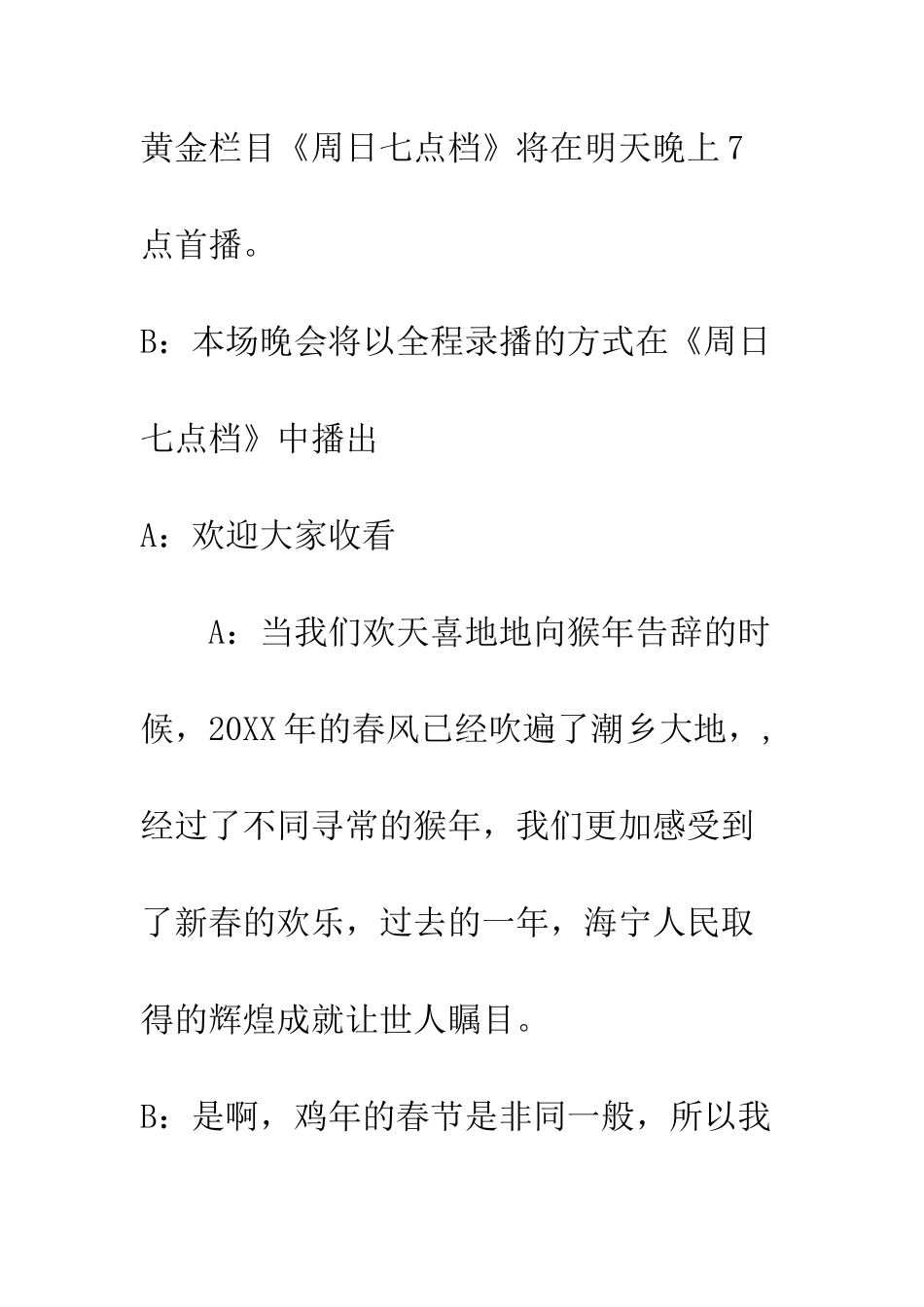 黄金栏目《周日七点档》将在明天晚上7点首播。

B：本场晚会将以全程录播的方式在《周日七点档》中播出

A：欢迎大家收看

A：当我们欢天喜地地向猴年告辞的时候，20XX年的春风已经吹遍了潮乡大地，，经过了不同寻常的猴年，我们更加感受到了新春的欢乐，过去的一年，海宁人民取得的辉煌成就让世人瞩目。

B：是啊，鸡年的春节是非同一般，所以我